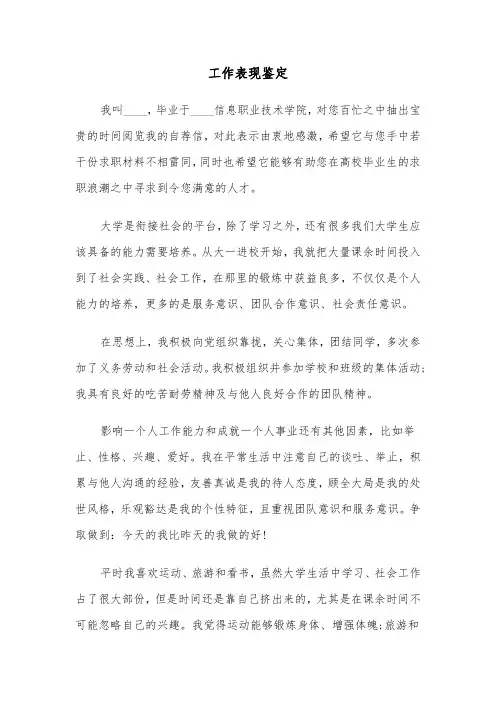 工作表现鉴定

我叫____，毕业于____信息职业技术学院，对您百忙之中抽出宝贵的时间阅览我的自荐信，对此表示由衷地感激，希望它与您手中若干份求职材料不相雷同，同时也希望它能够有助您在高校毕业生的求职浪潮之中寻求到令您满意的人才。

大学是衔接社会的平台，除了学习之外，还有很多我们大学生应该具备的能力需要培养。从大一进校开始，我就把大量课余时间投入到了社会实践、社会工作，在那里的锻炼中获益良多，不仅仅是个人能力的培养，更多的是服务意识、团队合作意识、社会责任意识。

在思想上，我积极向党组织靠拢，关心集体，团结同学，多次参加了义务劳动和社会活动。我积极组织并参加学校和班级的集体活动；我具有良好的吃苦耐劳精神及与他人良好合作的团队精神。

影响一个人工作能力和成就一个人事业还有其他因素，比如举止、性格、兴趣、爱好。我在平常生活中注意自己的谈吐、举止，积累与他人沟通的经验，友善真诚是我的待人态度，顾全大局是我的处世风格，乐观豁达是我的个性特征，且重视团队意识和服务意识。争取做到：今天的我比昨天的我做的好！

平时我喜欢运动、旅游和看书，虽然大学生活中学习、社会工作占了很大部份，但是时间还是靠自己挤出来的，尤其是在课余时间不可能忽略自己的兴趣。我觉得运动能够锻炼身体、增强体魄；旅游和